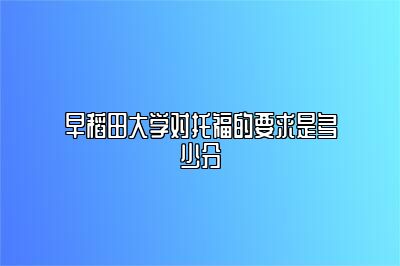 早稻田大学对托福的要求是多少分